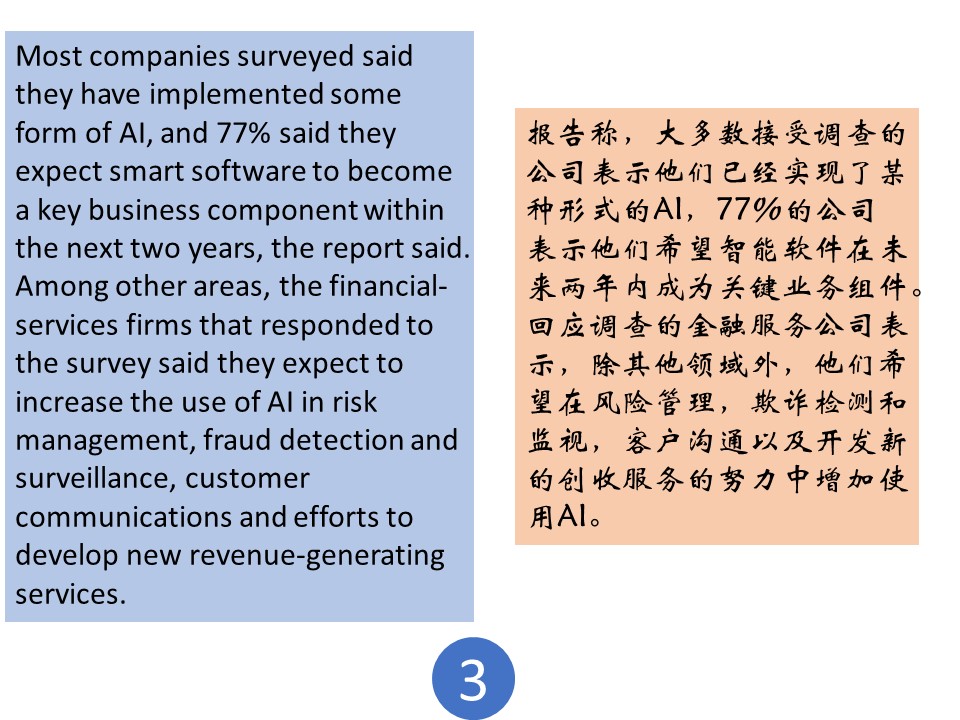 Most companies surveyed said they have implemented some form of AI, and 77% said they expect smart software to become a key business component within the next two years, the report said. Among other areas, the financial-services firms that responded to the survey said they expect to increase the use of AI in risk management, fraud detection and surveillance, customer communications and efforts to develop new revenue-generating services.

报告称，大多数接受调查的公司表示他们已经实现了某种形式的AI，77%的公司表示他们希望智能软件在未来两年内成为关键业务组件。回应调查的金融服务公司表示，除其他领域外，他们希望在风险管理，欺诈检测和监视，客户沟通以及开发新的创收服务的努力中增加使用AI。

3